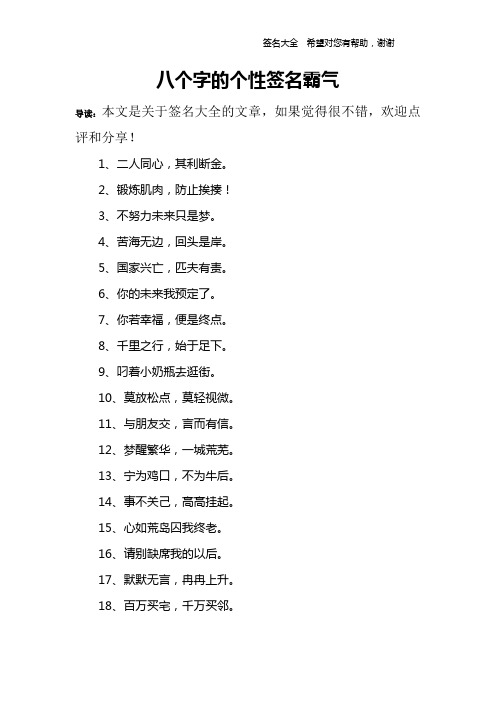 签名大全　希望对您有帮助，谢谢

八个字的个性签名霸气

导读：本文是关于签名大全的文章，如果觉得很不错，欢迎点评和分享！

1、二人同心，其利断金。

2、锻炼肌肉，防止挨揍！

3、不努力未来只是梦。

4、苦海无边，回头是岸。

5、国家兴亡，匹夫有责。

6、你的未来我预定了。

7、你若幸福，便是终点。

8、千里之行，始于足下。

9、叼着小奶瓶去逛街。

10、莫放松点，莫轻视微。

11、与朋友交，言而有信。

12、梦醒繁华，一城荒芜。

13、宁为鸡口，不为牛后。

14、事不关己，高高挂起。

15、心如荒岛囚我终老。

16、请别缺席我的以后。

17、默默无言，冉冉上升。

18、百万买宅，千万买邻。